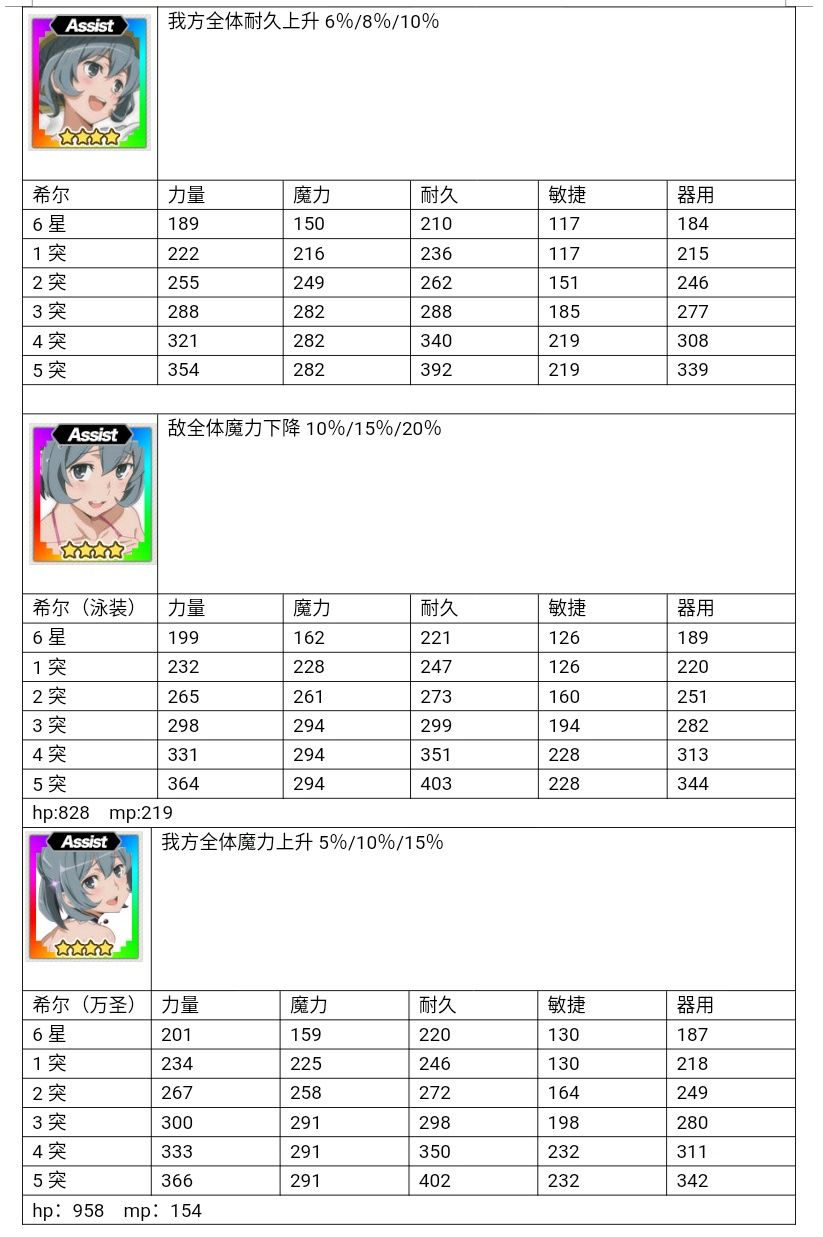 Assist

我方全体耐久上升 6%/8%/10%

| 希尔 | 力量 | 魔力 | 耐久 | 敏捷 | 器用 |
|---|---|---|---|---|---|
| 6 星 | 189 | 150 | 210 | 117 | 184 |
| 1 突 | 222 | 216 | 236 | 117 | 215 |
| 2 突 | 255 | 249 | 262 | 151 | 246 |
| 3 突 | 288 | 282 | 288 | 185 | 277 |
| 4 突 | 321 | 282 | 340 | 219 | 308 |
| 5 突 | 354 | 282 | 392 | 219 | 339 |

Assist

敌全体魔力下降 10%/15%/20%

| 希尔（泳装） | 力量 | 魔力 | 耐久 | 敏捷 | 器用 |
|---|---|---|---|---|---|
| 6 星 | 199 | 162 | 221 | 126 | 189 |
| 1 突 | 232 | 228 | 247 | 126 | 220 |
| 2 突 | 265 | 261 | 273 | 160 | 251 |
| 3 突 | 298 | 294 | 299 | 194 | 282 |
| 4 突 | 331 | 294 | 351 | 228 | 313 |
| 5 突 | 364 | 294 | 403 | 228 | 344 |

hp:828 mp:219

Assist

我方全体魔力上升 5%/10%/15%

| 希尔（万圣） | 力量 | 魔力 | 耐久 | 敏捷 | 器用 |
|---|---|---|---|---|---|
| 6 星 | 201 | 159 | 220 | 130 | 187 |
| 1 突 | 234 | 225 | 246 | 130 | 218 |
| 2 突 | 267 | 258 | 272 | 164 | 249 |
| 3 突 | 300 | 291 | 298 | 198 | 280 |
| 4 突 | 333 | 291 | 350 | 232 | 311 |
| 5 突 | 366 | 291 | 402 | 232 | 342 |

hp：958 mp：154